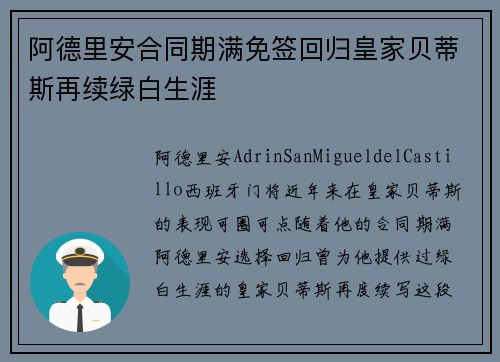 阿德里安合同期满免签回归皇家贝蒂斯再续绿白生涯

阿德里安AdrinSanMigueldelCastillo西班牙门将近年来在皇家贝蒂斯的表现可圈可点随着他的合同期满阿德里安选择回归曾为他提供过绿白生涯的皇家贝蒂斯再度续写这段